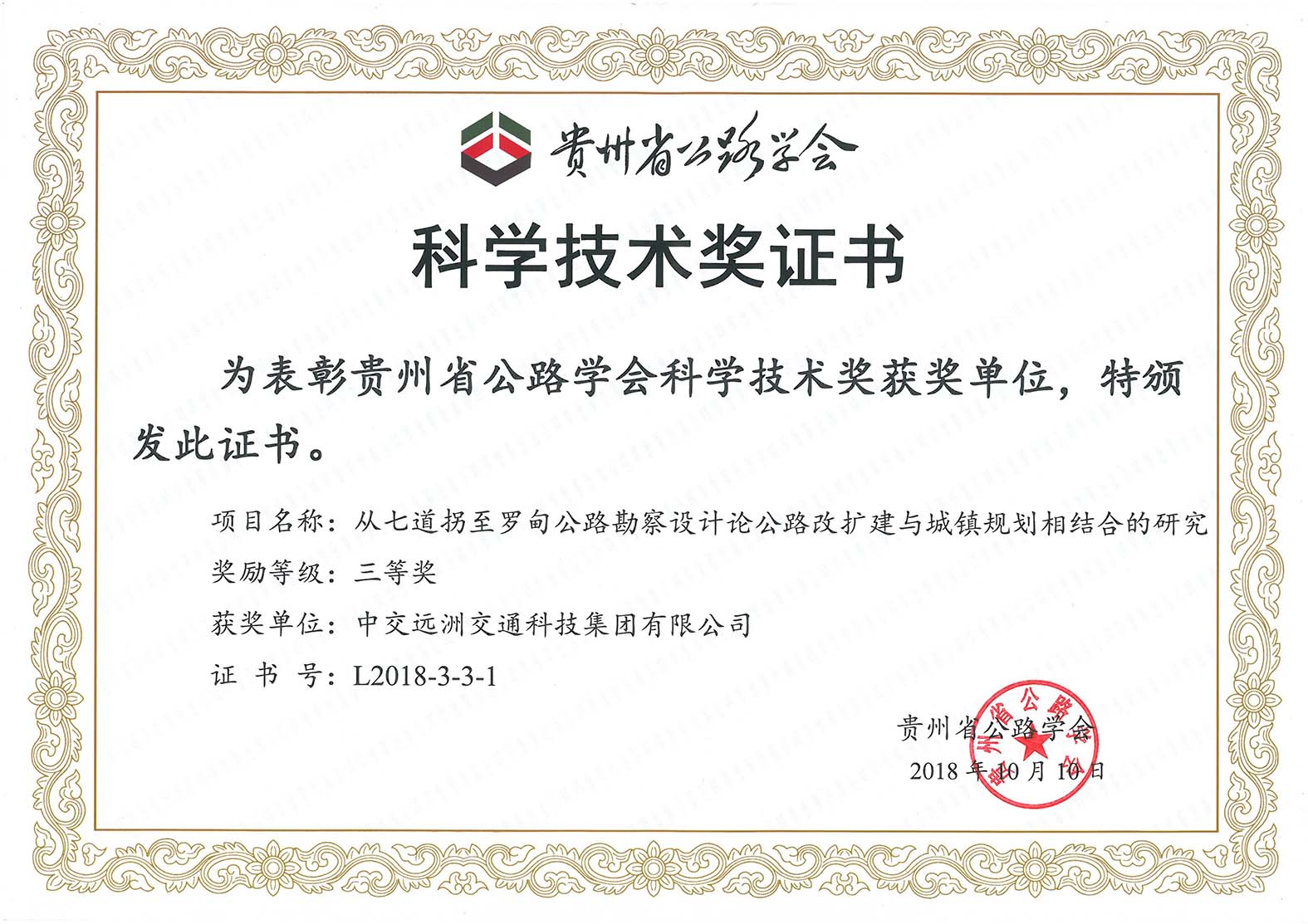 贵州省公路学会

科学技术奖证书

为表彰贵州省公路学会科学技术奖获奖单位，特颁发此证书。

项目名称：从七道拐至罗甸公路勘察设计论公路改扩建与城镇规划相结合的研究
奖励等级：三等奖
获奖单位：中交远洲交通科技集团有限公司
证 书 号：L2018-3-3-1

贵州省公路学会
2018年10月10日

贵州省公路学会